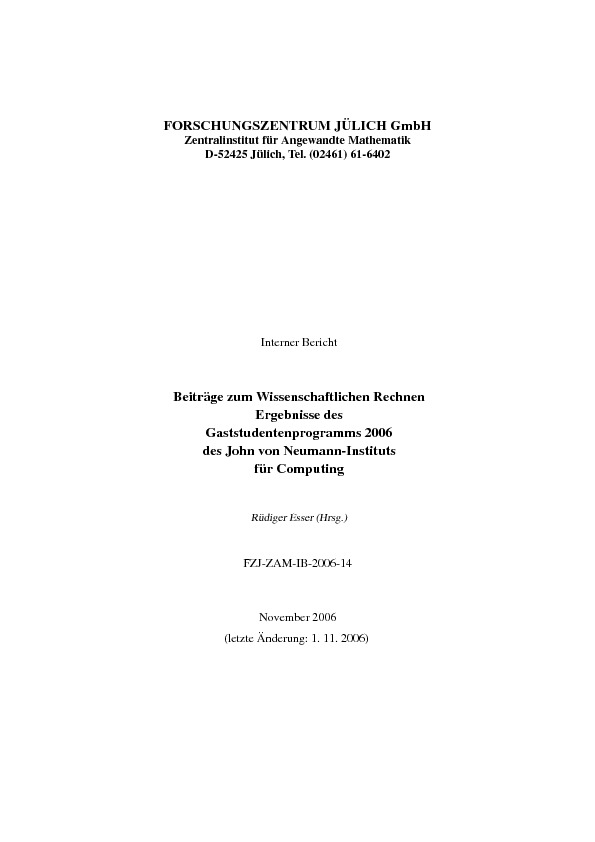 FORSCHUNGSZENTRUM JÜLICH GmbH
Zentralinstitut für Angewandte Mathematik
D-52425 Jülich, Tel. (02461) 61-6402

Interner Bericht

Beiträge zum Wissenschaftlichen Rechnen
Ergebnisse des
Gaststudentenprogramms 2006
des John von Neumann-Instituts
für Computing

Rüdiger Esser (Hrsg.)

FZJ-ZAM-IB-2006-14

November 2006
(letzte Änderung: 1. 11. 2006)